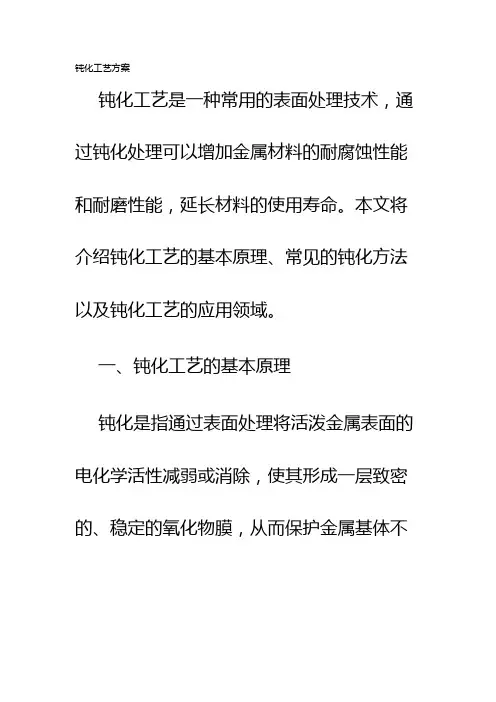 钝化工艺方案

钝化工艺是一种常用的表面处理技术，通过钝化处理可以增加金属材料的耐腐蚀性能和耐磨性能，延长材料的使用寿命。本文将介绍钝化工艺的基本原理、常见的钝化方法以及钝化工艺的应用领域。

一、钝化工艺的基本原理

钝化是指通过表面处理将活泼金属表面的电化学活性减弱或消除，使其形成一层致密的、稳定的氧化物膜，从而保护金属基体不